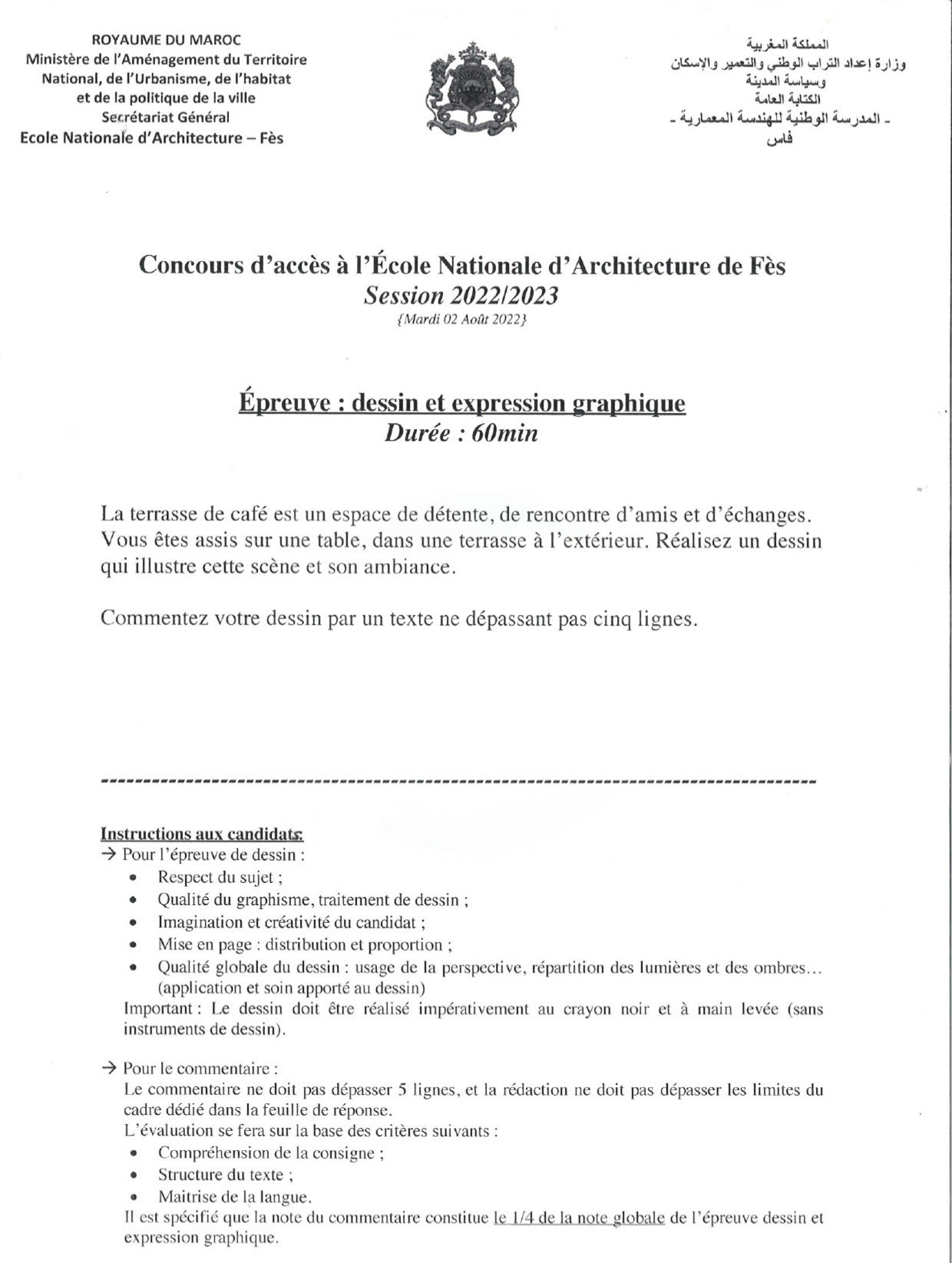 ROYAUME DU MAROC
Ministère de l'Aménagement du Territoire National, de l'Urbanisme, de l'habitat et de la politique de la ville
Secrétariat Général
Ecole Nationale d'Architecture – Fès

المملكة المغربية
وزارة إعداد التراب الوطني والتعمير والإسكان وسياسة المدينة
الكتابة العامة
- المدرسة الوطنية للهندسة المعمارية - فاس

Concours d'accès à l'École Nationale d'Architecture de Fès
Session 2022/2023
{Mardi 02 Août 2022}

Épreuve : dessin et expression graphique
Durée : 60min

La terrasse de café est un espace de détente, de rencontre d'amis et d'échanges. Vous êtes assis sur une table, dans une terrasse à l'extérieur. Réalisez un dessin qui illustre cette scène et son ambiance.

Commentez votre dessin par un texte ne dépassant pas cinq lignes.

Instructions aux candidats:
→ Pour l'épreuve de dessin :
• Respect du sujet ;
• Qualité du graphisme, traitement de dessin ;
• Imagination et créativité du candidat ;
• Mise en page : distribution et proportion ;
• Qualité globale du dessin : usage de la perspective, répartition des lumières et des ombres… (application et soin apporté au dessin)
Important : Le dessin doit être réalisé impérativement au crayon noir et à main levée (sans instruments de dessin).

→ Pour le commentaire :
Le commentaire ne doit pas dépasser 5 lignes, et la rédaction ne doit pas dépasser les limites du cadre dédié dans la feuille de réponse.
L'évaluation se fera sur la base des critères suivants :
• Compréhension de la consigne ;
• Structure du texte ;
• Maitrise de la langue.
Il est spécifié que la note du commentaire constitue le 1/4 de la note globale de l'épreuve dessin et expression graphique.